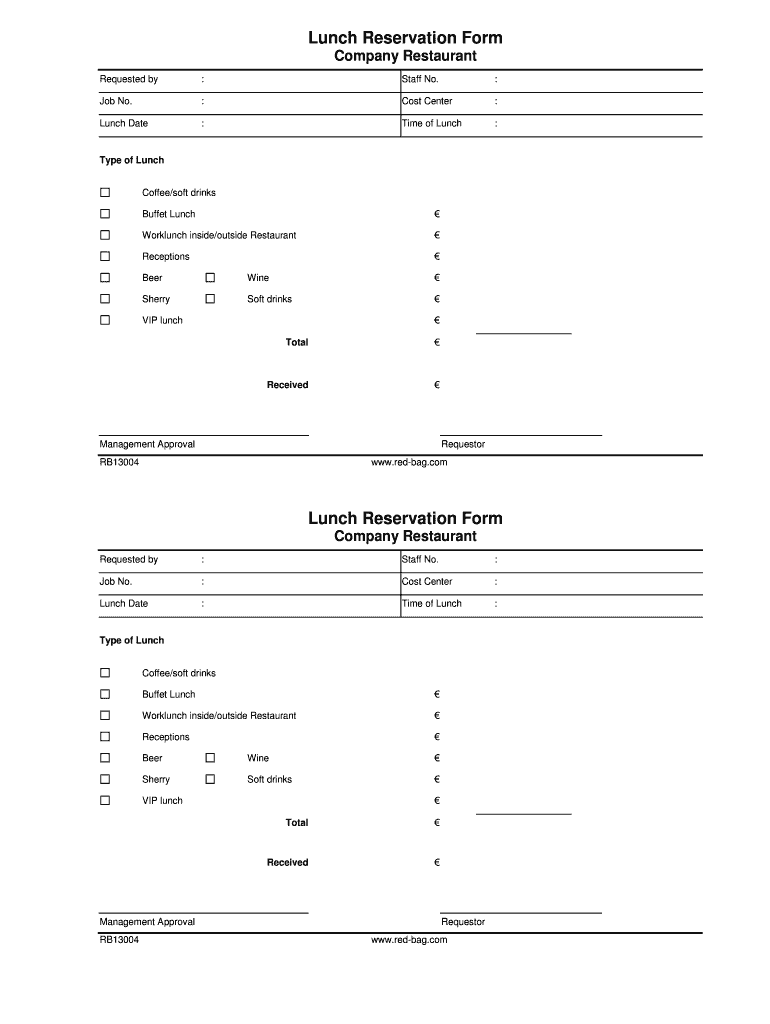 Lunch Reservation Form
Company Restaurant

| Requested by | : | Staff No. | : |
|---|---|---|---|
| Job No. | : | Cost Center | : |
| Lunch Date | : | Time of Lunch | : |

Type of Lunch

☐ Coffee/soft drinks
☐ Buffet Lunch €
☐ Worklunch inside/outside Restaurant €
☐ Receptions €
☐ Beer ☐ Wine €
☐ Sherry ☐ Soft drinks €
☐ VIP lunch €
Total €

Received €

Management Approval
Requestor

RB13004
www.red-bag.com

Lunch Reservation Form
Company Restaurant

| Requested by | : | Staff No. | : |
|---|---|---|---|
| Job No. | : | Cost Center | : |
| Lunch Date | : | Time of Lunch | : |

Type of Lunch

☐ Coffee/soft drinks
☐ Buffet Lunch €
☐ Worklunch inside/outside Restaurant €
☐ Receptions €
☐ Beer ☐ Wine €
☐ Sherry ☐ Soft drinks €
☐ VIP lunch €
Total €

Received €

Management Approval
Requestor

RB13004
www.red-bag.com